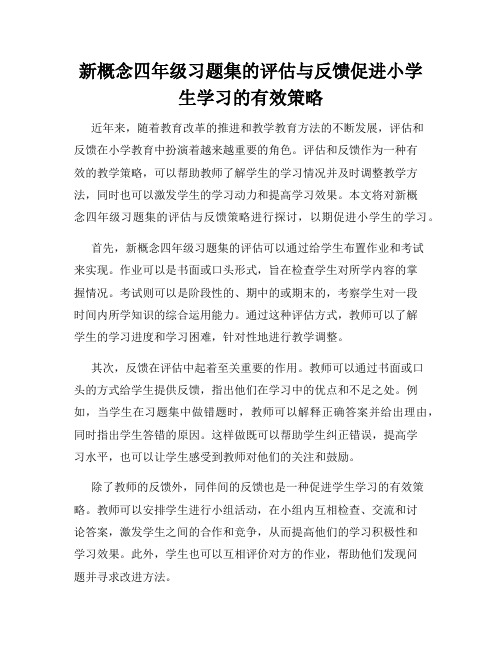 新概念四年级习题集的评估与反馈促进小学生学习的有效策略

近年来，随着教育改革的推进和教学教育方法的不断发展，评估和反馈在小学教育中扮演着越来越重要的角色。评估和反馈作为一种有效的教学策略，可以帮助教师了解学生的学习情况并及时调整教学方法，同时也可以激发学生的学习动力和提高学习效果。本文将对新概念四年级习题集的评估与反馈策略进行探讨，以期促进小学生的学习。

首先，新概念四年级习题集的评估可以通过给学生布置作业和考试来实现。作业可以是书面或口头形式，旨在检查学生对所学内容的掌握情况。考试则可以是阶段性的、期中的或期末的，考察学生对一段时间内所学知识的综合运用能力。通过这种评估方式，教师可以了解学生的学习进度和学习困难，针对性地进行教学调整。

其次，反馈在评估中起着至关重要的作用。教师可以通过书面或口头的方式给学生提供反馈，指出他们在学习中的优点和不足之处。例如，当学生在习题集中做错题时，教师可以解释正确答案并给出理由，同时指出学生答错的原因。这样做既可以帮助学生纠正错误，提高学习水平，也可以让学生感受到教师对他们的关注和鼓励。

除了教师的反馈外，同伴间的反馈也是一种促进学生学习的有效策略。教师可以安排学生进行小组活动，在小组内互相检查、交流和讨论答案，激发学生之间的合作和竞争，从而提高他们的学习积极性和学习效果。此外，学生也可以互相评价对方的作业，帮助他们发现问题并寻求改进方法。